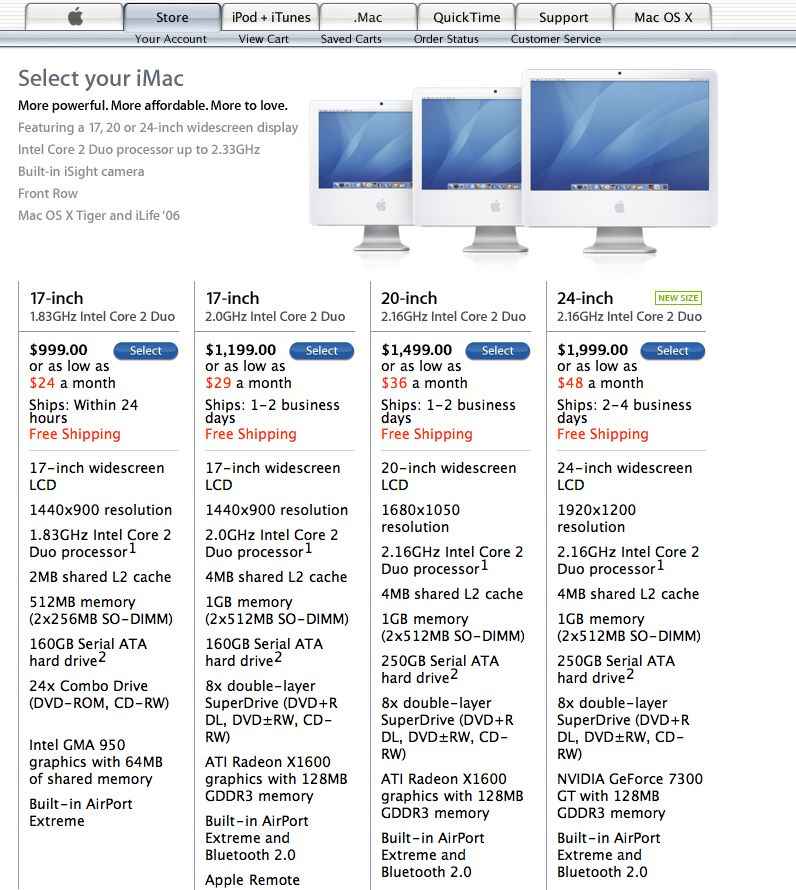 Store iPod + iTunes .Mac QuickTime Support Mac OS X

Your Account View Cart Saved Carts Order Status Customer Service

Select your iMac

More powerful. More affordable. More to love.

Featuring a 17, 20 or 24-inch widescreen display

Intel Core 2 Duo processor up to 2.33GHz

Built-in iSight camera

Front Row

Mac OS X Tiger and iLife '06

17-inch
1.83GHz Intel Core 2 Duo

$999.00 Select
or as low as
$24 a month
Ships: Within 24 hours
Free Shipping

17-inch widescreen LCD

1440x900 resolution

1.83GHz Intel Core 2 Duo processor$^1$

2MB shared L2 cache

512MB memory (2x256MB SO-DIMM)

160GB Serial ATA hard drive$^2$

24x Combo Drive (DVD-ROM, CD-RW)

Intel GMA 950 graphics with 64MB of shared memory

Built-in AirPort Extreme

17-inch
2.0GHz Intel Core 2 Duo

$1,199.00 Select
or as low as
$29 a month
Ships: 1-2 business days
Free Shipping

17-inch widescreen LCD

1440x900 resolution

2.0GHz Intel Core 2 Duo processor$^1$

4MB shared L2 cache

1GB memory (2x512MB SO-DIMM)

160GB Serial ATA hard drive$^2$

8x double-layer SuperDrive (DVD+R DL, DVD±RW, CD-RW)

ATI Radeon X1600 graphics with 128MB GDDR3 memory

Built-in AirPort Extreme and Bluetooth 2.0

Apple Remote

20-inch
2.16GHz Intel Core 2 Duo

$1,499.00 Select
or as low as
$36 a month
Ships: 1-2 business days
Free Shipping

20-inch widescreen LCD

1680x1050 resolution

2.16GHz Intel Core 2 Duo processor$^1$

4MB shared L2 cache

1GB memory (2x512MB SO-DIMM)

250GB Serial ATA hard drive$^2$

8x double-layer SuperDrive (DVD+R DL, DVD±RW, CD-RW)

ATI Radeon X1600 graphics with 128MB GDDR3 memory

Built-in AirPort Extreme and Bluetooth 2.0

24-inch NEW SIZE
2.16GHz Intel Core 2 Duo

$1,999.00 Select
or as low as
$48 a month
Ships: 2-4 business days
Free Shipping

24-inch widescreen LCD

1920x1200 resolution

2.16GHz Intel Core 2 Duo processor$^1$

4MB shared L2 cache

1GB memory (2x512MB SO-DIMM)

250GB Serial ATA hard drive$^2$

8x double-layer SuperDrive (DVD+R DL, DVD±RW, CD-RW)

NVIDIA GeForce 7300 GT with 128MB GDDR3 memory

Built-in AirPort Extreme and Bluetooth 2.0